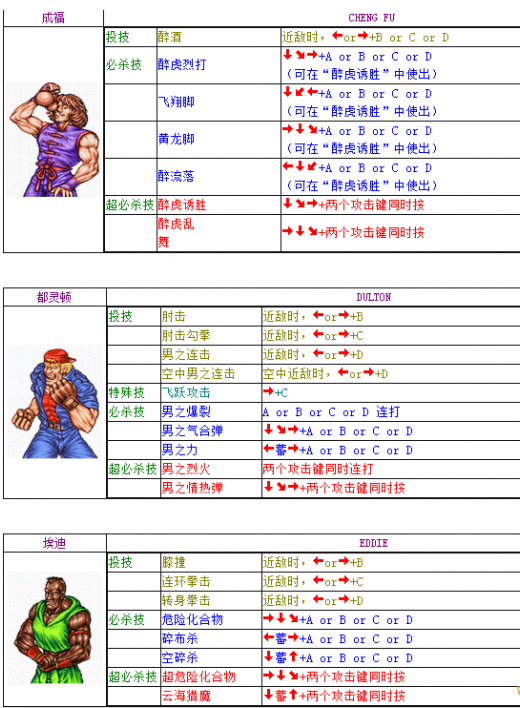 | 成福 | CHENG FU | | |
|---|---|---|---|
| | 投技 | 醉酒 | 近敌时，←or→+B or C or D |
| | 必杀技 | 醉虎烈打 | ↓↘→+A or B or C or D （可在“醉虎诱胜”中使出） |
| | | 飞翔脚 | ↓↙←+A or B or C or D （可在“醉虎诱胜”中使出） |
| | | 黄龙脚 | →↓↘+A or B or C or D （可在“醉虎诱胜”中使出） |
| | | 醉流落 | ←↓↙+A or B or C or D （可在“醉虎诱胜”中使出） |
| | 超必杀技 | 醉虎诱胜 | ↓↘→+两个攻击键同时按 |
| | | 醉虎乱舞 | →↓↘+两个攻击键同时按 |

| 都灵顿 | DULTON | | |
|---|---|---|---|
| | 投技 | 肘击 | 近敌时，←or→+B |
| | | 肘击勾拳 | 近敌时，←or→+C |
| | | 男之连击 | 近敌时，←or→+D |
| | | 空中男之连击 | 空中近敌时，←or→+D |
| | 特殊技 | 飞跃攻击 | →+C |
| | 必杀技 | 男之爆裂 | A or B or C or D 连打 |
| | | 男之气合弹 | ↓↘→+A or B or C or D |
| | | 男之力 | ←蓄→+A or B or C or D |
| | 超必杀技 | 男之烈火 | 两个攻击键同时连打 |
| | | 男之情热弹 | ↓↘→+两个攻击键同时按 |

| 埃迪 | EDDIE | | |
|---|---|---|---|
| | 投技 | 膝撞 | 近敌时，←or→+B |
| | | 连环拳击 | 近敌时，←or→+C |
| | | 转身拳击 | 近敌时，←or→+D |
| | 必杀技 | 危险化合物 | →↓↘+A or B or C or D |
| | | 碎布杀 | ←蓄→+A or B or C or D |
| | | 空碎杀 | ↓蓄↑+A or B or C or D |
| | 超必杀技 | 超危险化合物 | →↓↘+两个攻击键同时按 |
| | | 云海猎魔 | ↓蓄↑+两个攻击键同时按 |